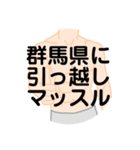 群馬県に
引っ越し
マッスル